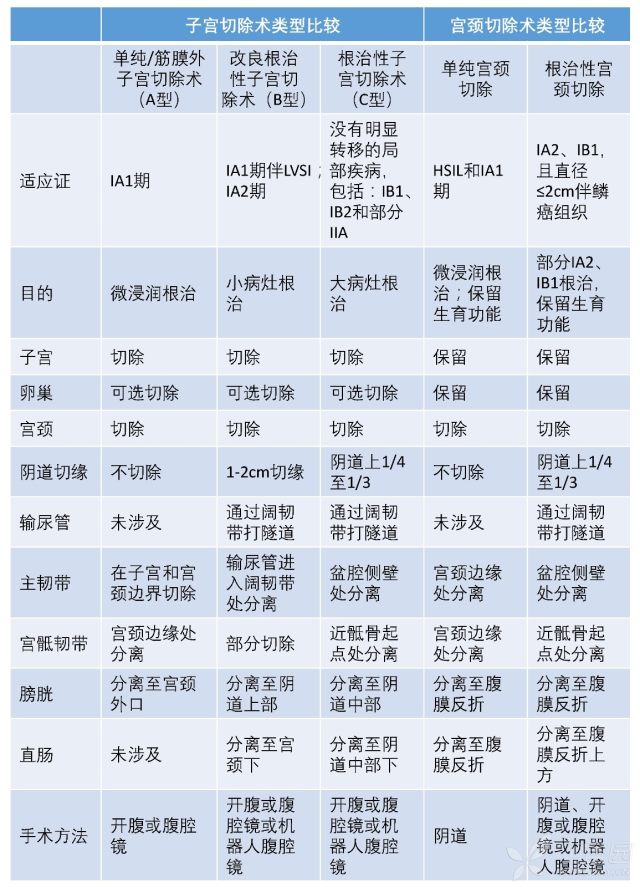 |  | 子宫切除术类型比较 |  |  | 宫颈切除术类型比较 |  |
|---|---|---|---|---|---|
|  | 单纯/筋膜外子宫切除术（A型） | 改良根治性子宫切除术（B型） | 根治性子宫切除术（C型） | 单纯宫颈切除 | 根治性宫颈切除 |
| 适应证 | IA1期 | IA1期伴LVSI；IA2期 | 没有明显转移的局部疾病，包括：IB1、IB2和部分IIA | HSIL和IA1期 | IA2、IB1，且直径≤2cm伴鳞癌组织 |
| 目的 | 微浸润根治 | 小病灶根治 | 大病灶根治 | 微浸润根治；保留生育功能 | 部分IA2、IB1根治，保留生育功能 |
| 子宫 | 切除 | 切除 | 切除 | 保留 | 保留 |
| 卵巢 | 可选切除 | 可选切除 | 可选切除 | 保留 | 保留 |
| 宫颈 | 切除 | 切除 | 切除 | 切除 | 切除 |
| 阴道切缘 | 不切除 | 1-2cm切缘 | 阴道上1/4至1/3 | 不切除 | 阴道上1/4至1/3 |
| 输尿管 | 未涉及 | 通过阔韧带打隧道 | 通过阔韧带打隧道 | 未涉及 | 通过阔韧带打隧道 |
| 主韧带 | 在子宫和宫颈边界切除 | 输尿管进入阔韧带处分离 | 盆腔侧壁处分离 | 宫颈边缘处分离 | 盆腔侧壁处分离 |
| 宫骶韧带 | 宫颈边缘处分离 | 部分切除 | 近骶骨起点处分离 | 宫颈边缘处分离 | 近骶骨起点处分离 |
| 膀胱 | 分离至宫颈外口 | 分离至阴道上部 | 分离至阴道中部 | 分离至腹膜反折 | 分离至腹膜反折 |
| 直肠 | 未涉及 | 分离至宫颈下 | 分离至阴道中部下 | 分离至腹膜反折 | 分离至腹膜反折上方 |
| 手术方法 | 开腹或腹腔镜 | 开腹或腹腔镜或机器人腹腔镜 | 开腹或腹腔镜或机器人腹腔镜 | 阴道 | 阴道、开腹或腹腔镜或机器人腹腔镜 |